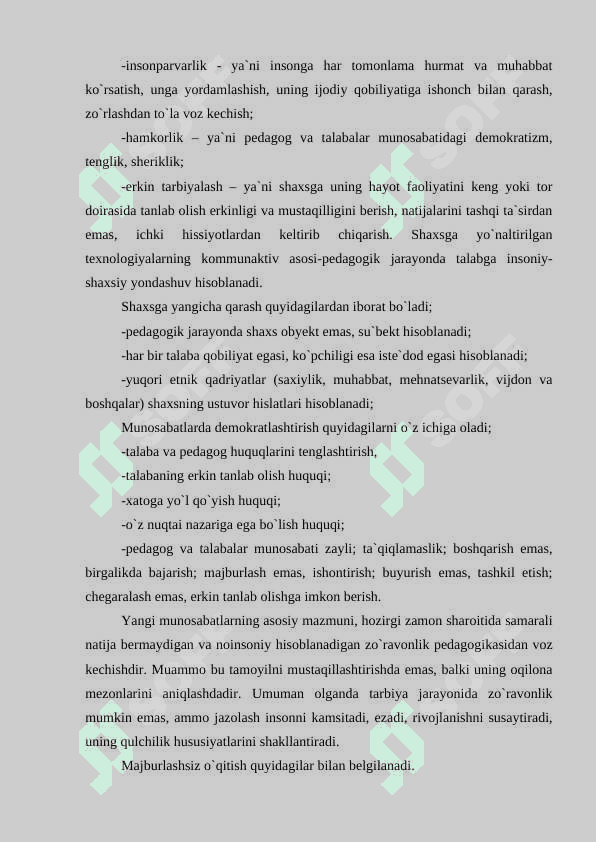 -insonparvarlik - ya`ni insonga har tomonlama hurmat va muhabbat ko`rsatish, unga yordamlashish, uning ijodiy qobiliyatiga ishonch bilan qarash, zo`rlashdan to`la voz kechish;

-hamkorlik – ya`ni pedagog va talabalar munosabatidagi demokratizm, tenglik, sheriklik;

-erkin tarbiyalash – ya`ni shaxsga uning hayot faoliyatini keng yoki tor doirasida tanlab olish erkinligi va mustaqilligini berish, natijalarini tashqi ta`sirdan emas, ichki hissiyotlardan keltirib chiqarish. Shaxsga yo`naltirilgan texnologiyalarning kommunaktiv asosi-pedagogik jarayonda talabga insoniy-shaxsiy yondashuv hisoblanadi.

Shaxsga yangicha qarash quyidagilardan iborat bo`ladi;

-pedagogik jarayonda shaxs obyekt emas, su`bekt hisoblanadi;

-har bir talaba qobiliyat egasi, ko`pchiligi esa iste`dod egasi hisoblanadi;

-yuqori etnik qadriyatlar (saxiylik, muhabbat, mehnatsevarlik, vijdon va boshqalar) shaxsning ustuvor hislatlari hisoblanadi;

Munosabatlarda demokratlashtirish quyidagilarni o`z ichiga oladi;

-talaba va pedagog huquqlarini tenglashtirish,

-talabaning erkin tanlab olish huquqi;

-xatoga yo`l qo`yish huquqi;

-o`z nuqtai nazariga ega bo`lish huquqi;

-pedagog va talabalar munosabati zayli; ta`qiqlamaslik; boshqarish emas, birgalikda bajarish; majburlash emas, ishontirish; buyurish emas, tashkil etish; chegaralash emas, erkin tanlab olishga imkon berish.

Yangi munosabatlarning asosiy mazmuni, hozirgi zamon sharoitida samarali natija bermaydigan va noinsoniy hisoblanadigan zo`ravonlik pedagogikasidan voz kechishdir. Muammo bu tamoyilni mustaqillashtirishda emas, balki uning oqilona mezonlarini aniqlashdadir. Umuman olganda tarbiya jarayonida zo`ravonlik mumkin emas, ammo jazolash insonni kamsitadi, ezadi, rivojlanishni susaytiradi, uning qulchilik hususiyatlarini shakllantiradi.

Majburlashsiz o`qitish quyidagilar bilan belgilanadi.